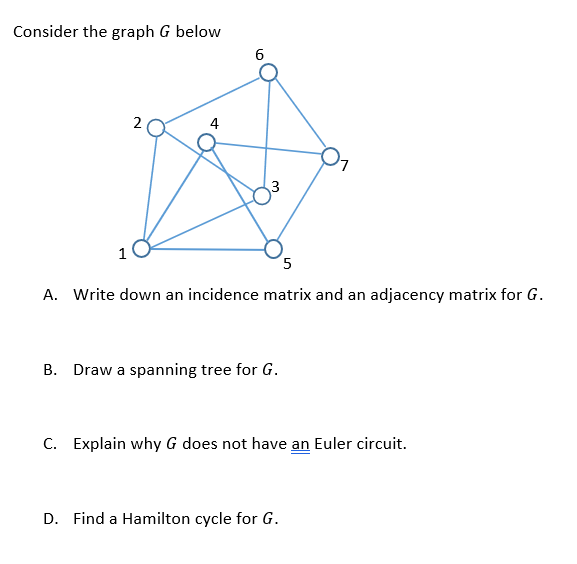 Consider the graph $G$ below

6

2

4

7

3

1

5

A. Write down an incidence matrix and an adjacency matrix for $G$.

B. Draw a spanning tree for $G$.

C. Explain why $G$ does not have an Euler circuit.

D. Find a Hamilton cycle for $G$.